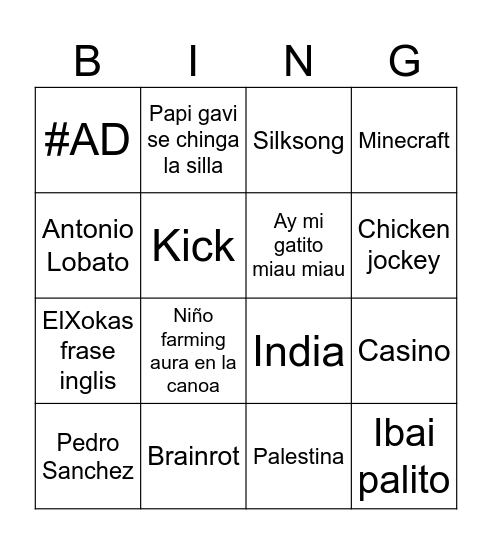 | B | I | N | G |
|---|---|---|---|
| #AD | Papi gavi se chinga la silla | Silksong | Minecraft |
| Antonio Lobato | Kick | Ay mi gatito miau miau | Chicken jockey |
| ElXokas frase inglis | Niño farming aura en la canoa | India | Casino |
| Pedro Sanchez | Brainrot | Palestina | Ibai palito |